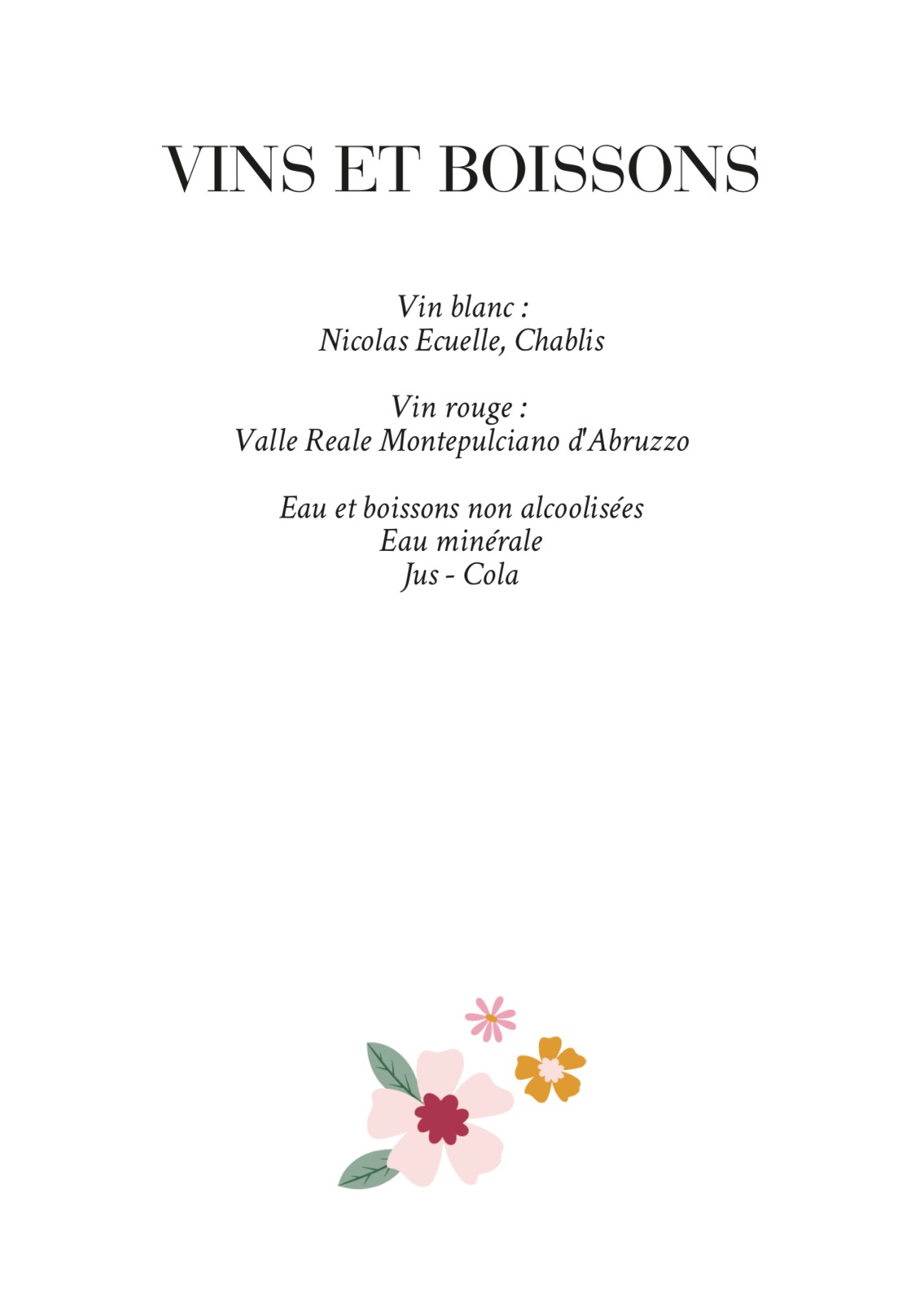 VINS ET BOISSONS

Vin blanc :
Nicolas Ecuelle, Chablis

Vin rouge :
Valle Reale Montepulciano d'Abruzzo

Eau et boissons non alcoolisées
Eau minérale
Jus - Cola